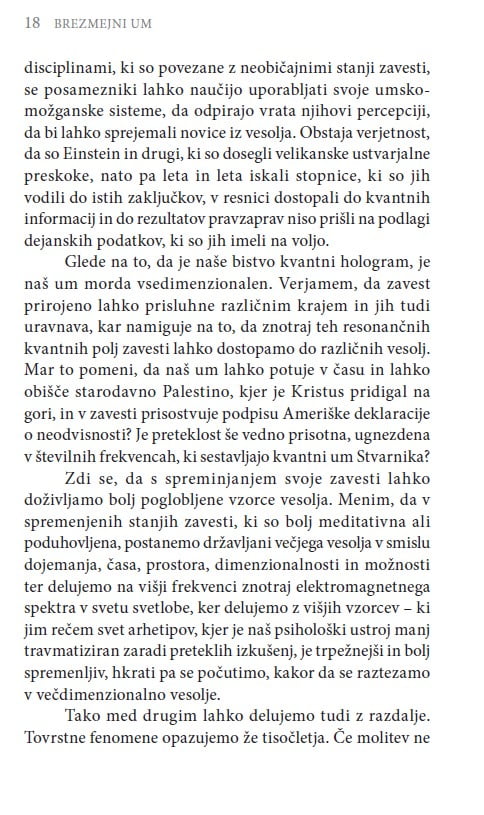 18 BREZMEJNI UM

disciplinami, ki so povezane z neobičajnimi stanji zavesti, se posamezniki lahko naučijo uporabljati svoje umsko-možganske sisteme, da odpirajo vrata njihovi percepciji, da bi lahko sprejemali novice iz vesolja. Obstaja verjetnost, da so Einstein in drugi, ki so dosegli velikanske ustvarjalne preskoke, nato pa leta in leta iskali stopnice, ki so jih vodili do istih zaključkov, v resnici dostopali do kvantnih informacij in do rezultatov pravzaprav niso prišli na podlagi dejanskih podatkov, ki so jih imeli na voljo.

Glede na to, da je naše bistvo kvantni hologram, je naš um morda vsedimenzionalen. Verjamem, da zavest prirojeno lahko prisluhne različnim krajem in jih tudi uravnava, kar namiguje na to, da znotraj teh resonančnih kvantnih polj zavesti lahko dostopamo do različnih vesolj. Mar to pomeni, da naš um lahko potuje v času in lahko obišče starodavno Palestino, kjer je Kristus pridigal na gori, in v zavesti prisostvuje podpisu Ameriške deklaracije o neodvisnosti? Je preteklost še vedno prisotna, ugnezdena v številnih frekvencah, ki sestavljajo kvantni um Stvarnika?

Zdi se, da s spreminjanjem svoje zavesti lahko doživljamo bolj poglobljene vzorce vesolja. Menim, da v spremenjenih stanjih zavesti, ki so bolj meditativna ali poduhovljena, postanemo državljani večjega vesolja v smislu dojemanja, časa, prostora, dimenzionalnosti in možnosti ter delujemo na višji frekvenci znotraj elektromagnetnega spektra v svetu svetlobe, ker delujemo z višjih vzorcev – ki jim rečem svet arhetipov, kjer je naš psihološki ustroj manj travmatiziran zaradi preteklih izkušenj, je trpežnejši in bolj spremenljiv, hkrati pa se počutimo, kakor da se raztezamo v večdimenzionalno vesolje.

Tako med drugim lahko delujemo tudi z razdalje. Tovrstne fenomene opazujemo že tisočletja. Če molitev ne